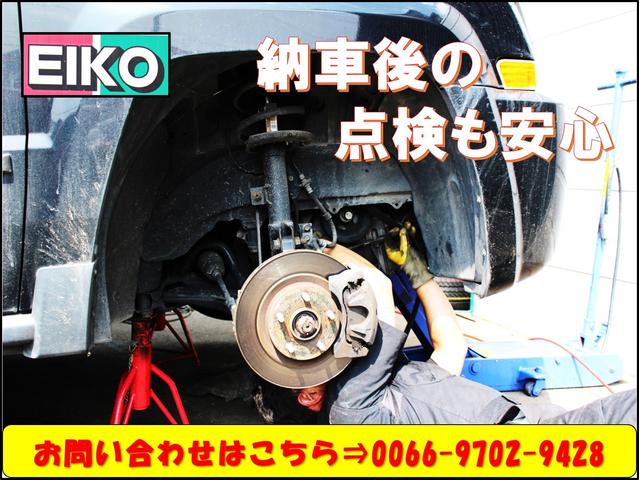 EIKO

納車後の
点検も安心

お問い合わせはこちら⇒0066-9702-9428